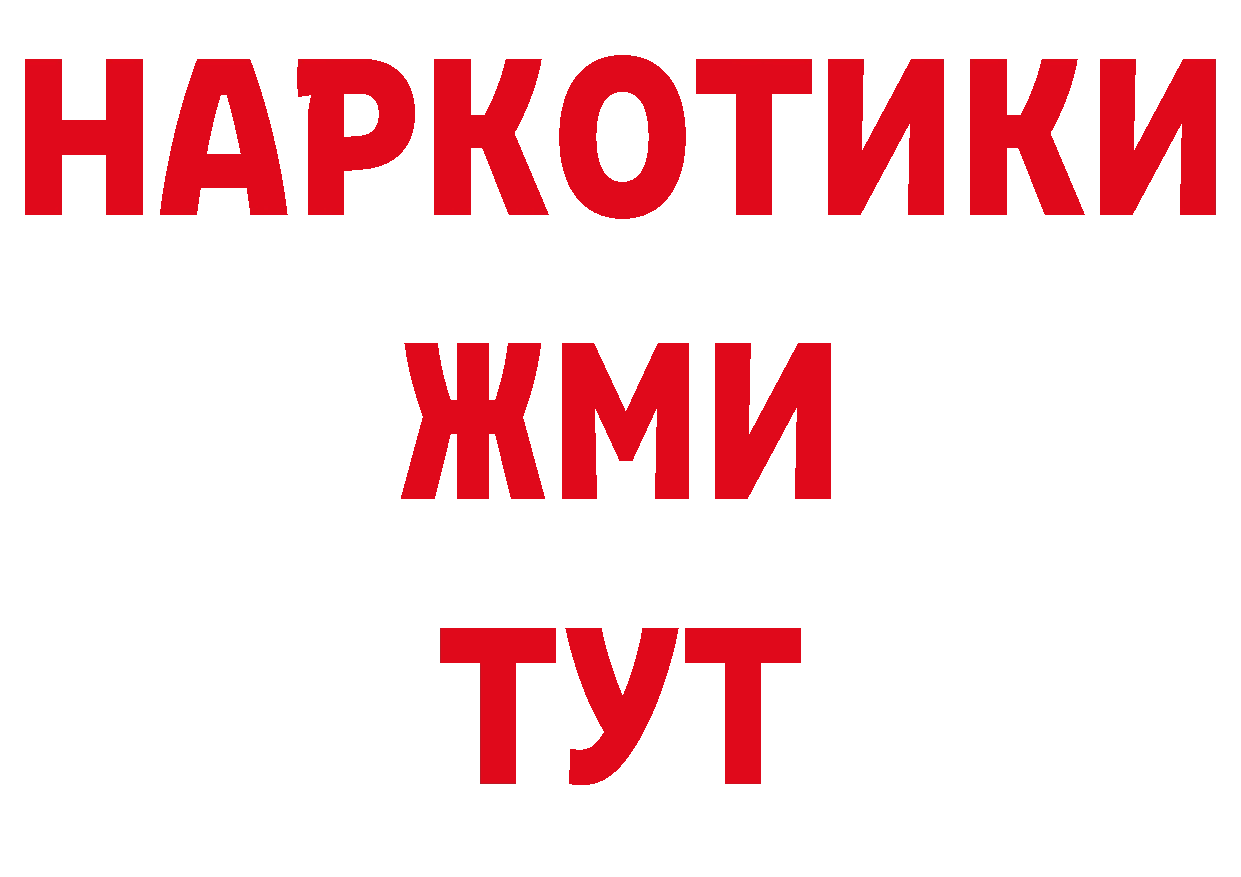 НАРКОТИКИ
ЖМИ
ТУТ